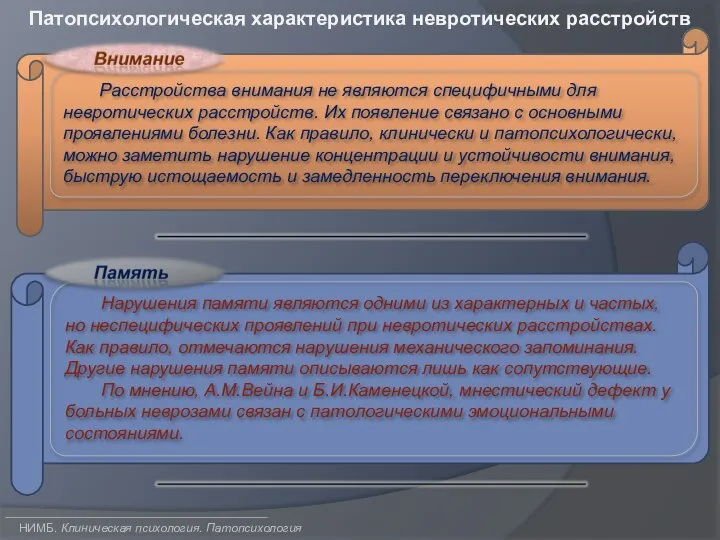 Патопсихологическая характеристика невротических расстройств

Внимание

Расстройства внимания не являются специфичными для невротических расстройств. Их появление связано с основными проявлениями болезни. Как правило, клинически и патопсихологически, можно заметить нарушение концентрации и устойчивости внимания, быструю истощаемость и замедленность переключения внимания.

Память

Нарушения памяти являются одними из характерных и частых, но неспецифических проявлений при невротических расстройствах. Как правило, отмечаются нарушения механического запоминания. Другие нарушения памяти описываются лишь как сопутствующие.

По мнению, А.М.Вейна и Б.И.Каменецкой, мнестический дефект у больных неврозами связан с патологическими эмоциональными состояниями.

НИМБ. Клиническая психология. Патопсихология